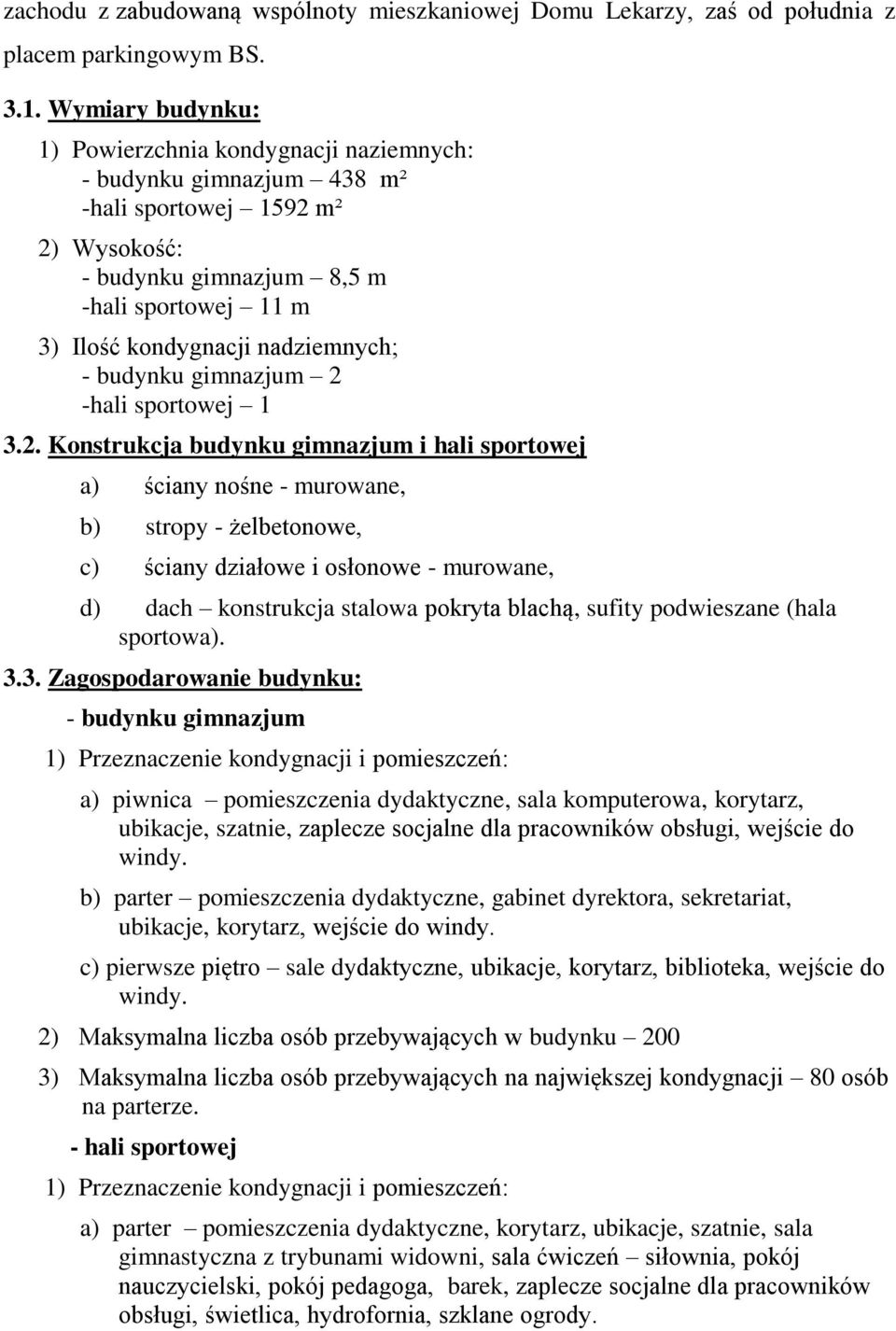 zachodu z zabudowaną wspólnoty mieszkaniowej Domu Lekarzy, zaś od południa z placem parkingowym BS.

3.1. Wymiary budynku:

1) Powierzchnia kondygnacji naziemnych:
- budynku gimnazjum – 438 m²
-hali sportowej – 1592 m²

2) Wysokość:
- budynku gimnazjum – 8,5 m
-hali sportowej – 11 m

3) Ilość kondygnacji nadziemnych;
- budynku gimnazjum – 2
-hali sportowej – 1

3.2. Konstrukcja budynku gimnazjum i hali sportowej

a) ściany nośne - murowane,

b) stropy - żelbetonowe,

c) ściany działowe i osłonowe - murowane,

d) dach – konstrukcja stalowa pokryta blachą, sufity podwieszane (hala sportowa).

3.3. Zagospodarowanie budynku:

- budynku gimnazjum

1) Przeznaczenie kondygnacji i pomieszczeń:

a) piwnica – pomieszczenia dydaktyczne, sala komputerowa, korytarz, ubikacje, szatnie, zaplecze socjalne dla pracowników obsługi, wejście do windy.

b) parter – pomieszczenia dydaktyczne, gabinet dyrektora, sekretariat, ubikacje, korytarz, wejście do windy.

c) pierwsze piętro – sale dydaktyczne, ubikacje, korytarz, biblioteka, wejście do windy.

2) Maksymalna liczba osób przebywających w budynku – 200

3) Maksymalna liczba osób przebywających na największej kondygnacji – 80 osób na parterze.

- hali sportowej

1) Przeznaczenie kondygnacji i pomieszczeń:

a) parter – pomieszczenia dydaktyczne, korytarz, ubikacje, szatnie, sala gimnastyczna z trybunami widowni, sala ćwiczeń – siłownia, pokój nauczycielski, pokój pedagoga, barek, zaplecze socjalne dla pracowników obsługi, świetlica, hydrofornia, szklane ogrody.